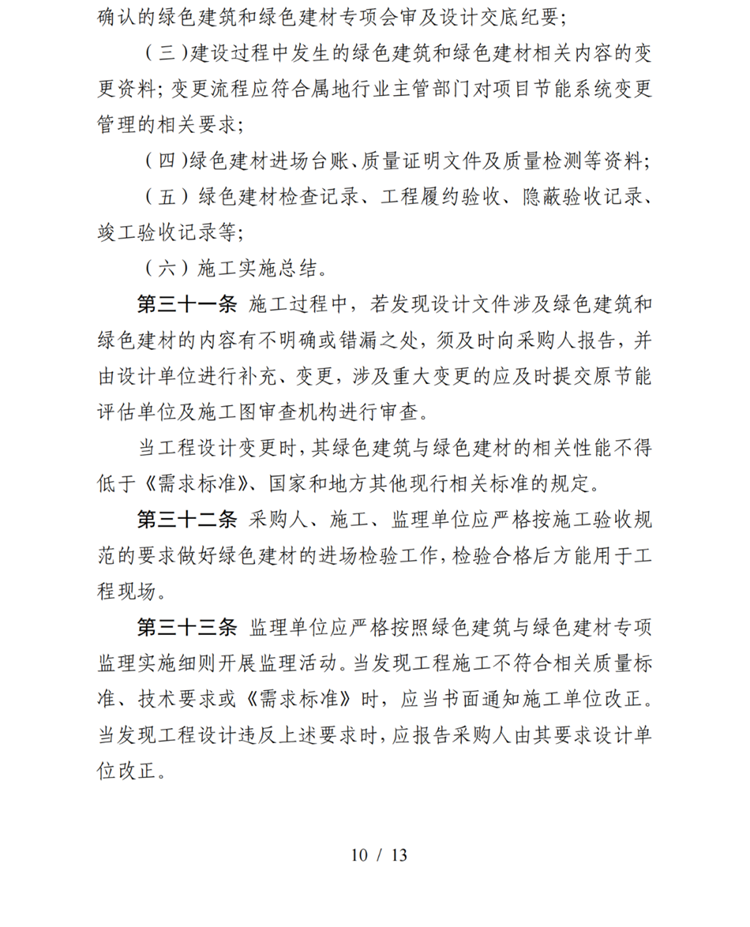 确认的绿色建筑和绿色建材专项会审及设计交底纪要；

（三）建设过程中发生的绿色建筑和绿色建材相关内容的变更资料；变更流程应符合属地行业主管部门对项目节能系统变更管理的相关要求；

（四）绿色建材进场台账、质量证明文件及质量检测等资料；

（五）绿色建材检查记录、工程履约验收、隐蔽验收记录、竣工验收记录等；

（六）施工实施总结。

第三十一条 施工过程中，若发现设计文件涉及绿色建筑和绿色建材的内容有不明确或错漏之处，须及时向采购人报告，并由设计单位进行补充、变更，涉及重大变更的应及时提交原节能评估单位及施工图审查机构进行审查。

当工程设计变更时，其绿色建筑与绿色建材的相关性能不得低于《需求标准》、国家和地方其他现行相关标准的规定。

第三十二条 采购人、施工、监理单位应严格按施工验收规范的要求做好绿色建材的进场检验工作，检验合格后方能用于工程现场。

第三十三条 监理单位应严格按照绿色建筑与绿色建材专项监理实施细则开展监理活动。当发现工程施工不符合相关质量标准、技术要求或《需求标准》时，应当书面通知施工单位改正。当发现工程设计违反上述要求时，应报告采购人由其要求设计单位改正。

10 / 13